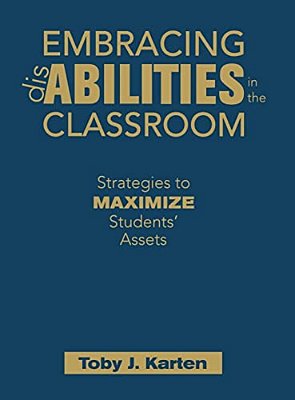 EMBRACING
disABILITIES in the
CLASSROOM

Strategies to
MAXIMIZE
Students'
Assets

Toby J. Karten